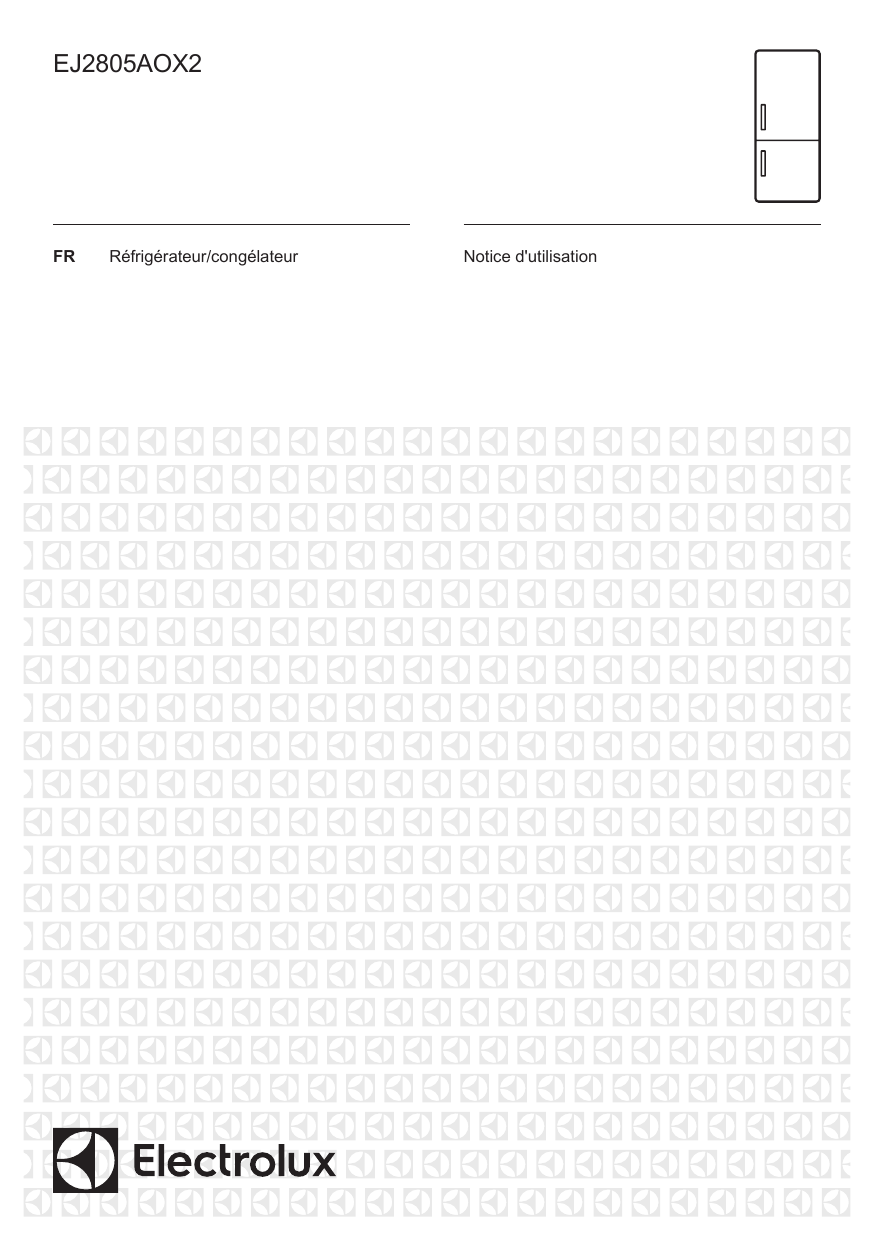 EJ2805AOX2

FR Réfrigérateur/congélateur

Notice d'utilisation

Electrolux